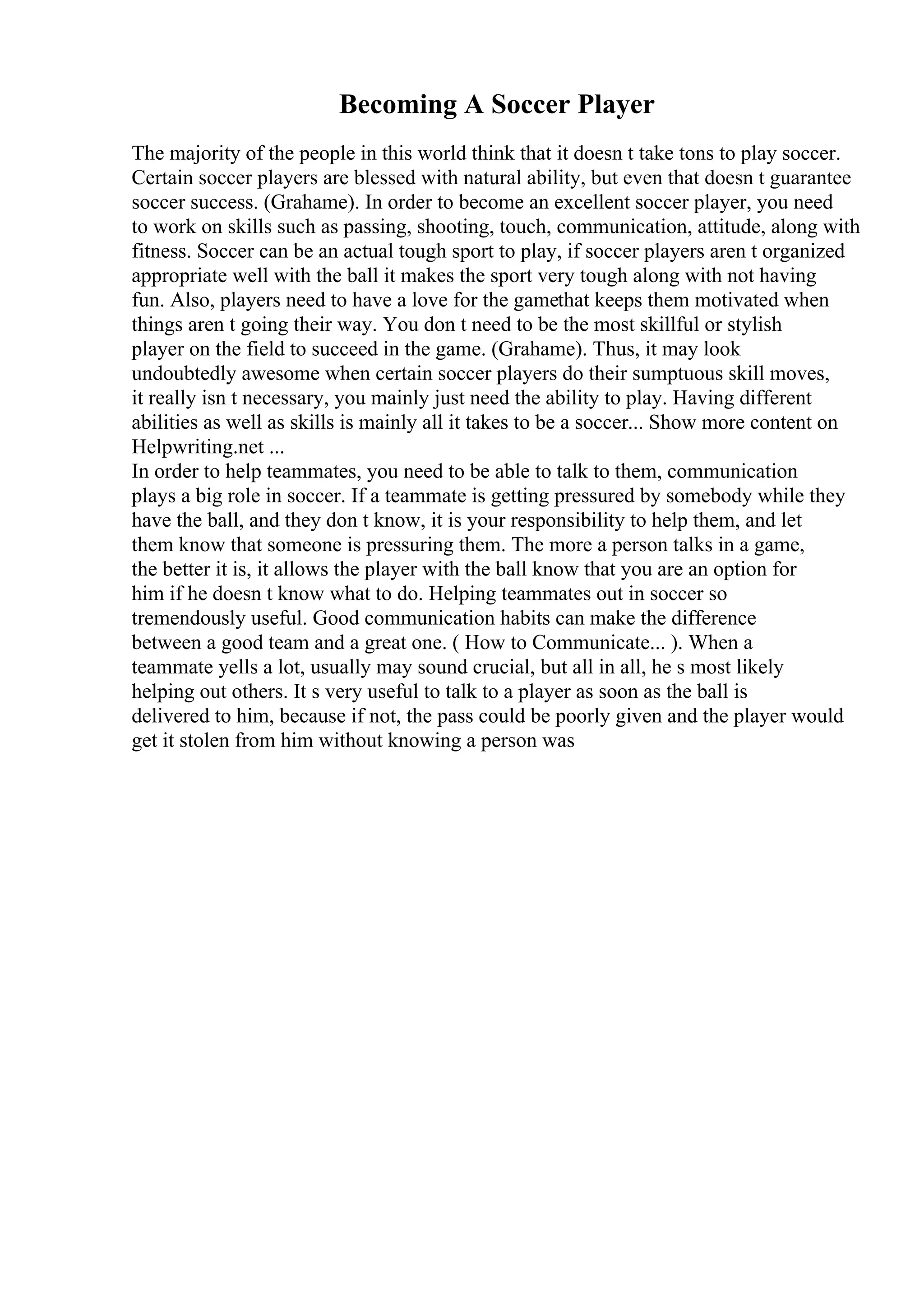 Becoming A Soccer Player

The majority of the people in this world think that it doesn t take tons to play soccer. Certain soccer players are blessed with natural ability, but even that doesn t guarantee soccer success. (Grahame). In order to become an excellent soccer player, you need to work on skills such as passing, shooting, touch, communication, attitude, along with fitness. Soccer can be an actual tough sport to play, if soccer players aren t organized appropriate well with the ball it makes the sport very tough along with not having fun. Also, players need to have a love for the gamethat keeps them motivated when things aren t going their way. You don t need to be the most skillful or stylish player on the field to succeed in the game. (Grahame). Thus, it may look undoubtedly awesome when certain soccer players do their sumptuous skill moves, it really isn t necessary, you mainly just need the ability to play. Having different abilities as well as skills is mainly all it takes to be a soccer... Show more content on Helpwriting.net ...
In order to help teammates, you need to be able to talk to them, communication plays a big role in soccer. If a teammate is getting pressured by somebody while they have the ball, and they don t know, it is your responsibility to help them, and let them know that someone is pressuring them. The more a person talks in a game, the better it is, it allows the player with the ball know that you are an option for him if he doesn t know what to do. Helping teammates out in soccer so tremendously useful. Good communication habits can make the difference between a good team and a great one. ( How to Communicate... ). When a teammate yells a lot, usually may sound crucial, but all in all, he s most likely helping out others. It s very useful to talk to a player as soon as the ball is delivered to him, because if not, the pass could be poorly given and the player would get it stolen from him without knowing a person was